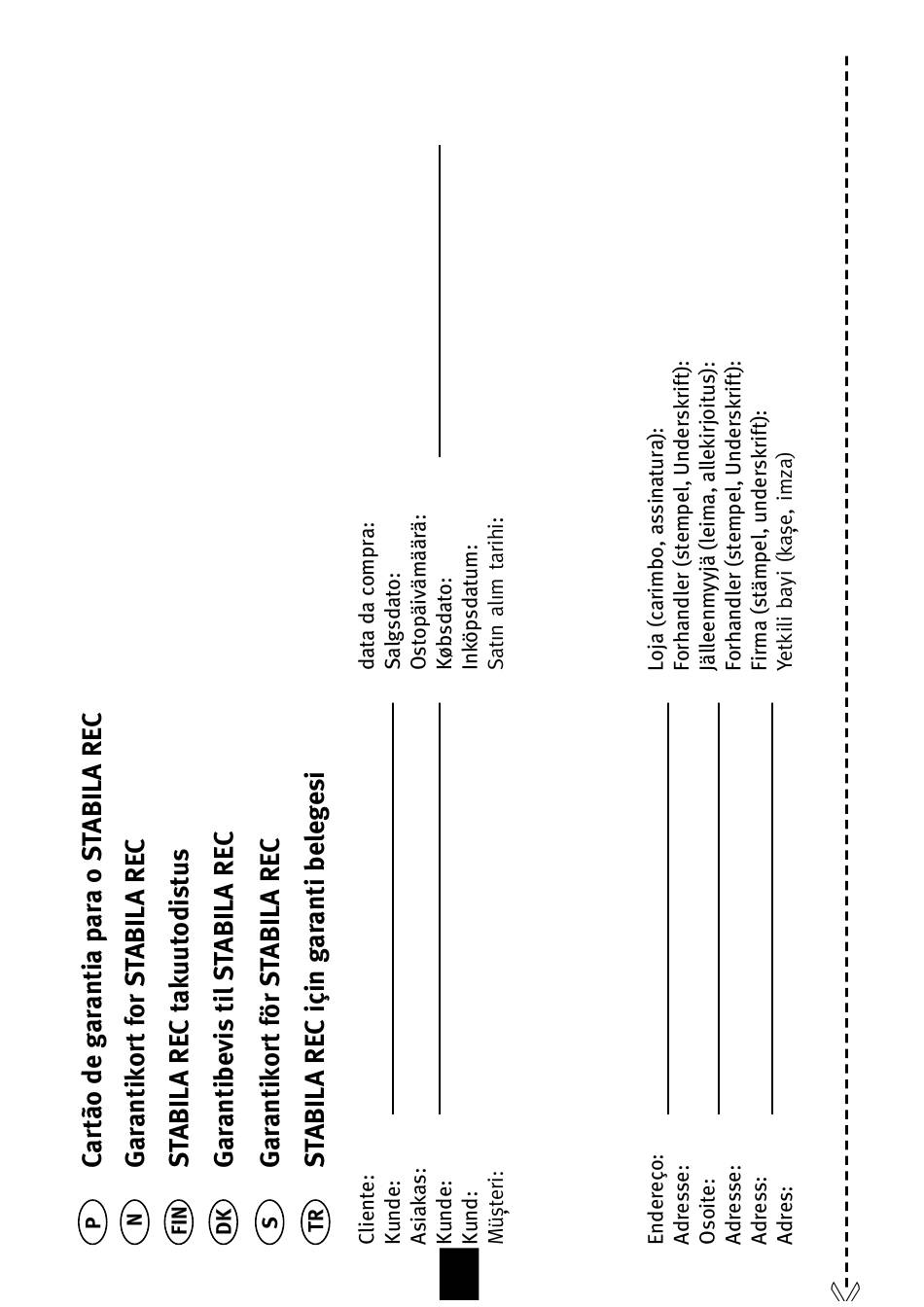 P Cartão de garantia para o STABILA REC
N Garantikort for STABILA REC
FIN STABILA REC takuutodistus
DK Garantibevis til STABILA REC
S Garantikort för STABILA REC
TR STABILA REC için garanti belegesi

Cliente:
Kunde:
Asiakas:
Kunde:
Kund:
Müşteri:

data da compra:
Salgsdato:
Ostopäivämäärä:
Købsdato:
Inköpsdatum:
Satın alım tarihi:

Endereço:
Adresse:
Osoite:
Adresse:
Adress:
Adres:

Loja (carimbo, assinatura):
Forhandler (stempel, Underskrift):
Jälleenmyyjä (leima, allekirjoitus):
Forhandler (stempel, Underskrift):
Firma (stämpel, underskrift):
Yetkili bayi (kaşe, imza)